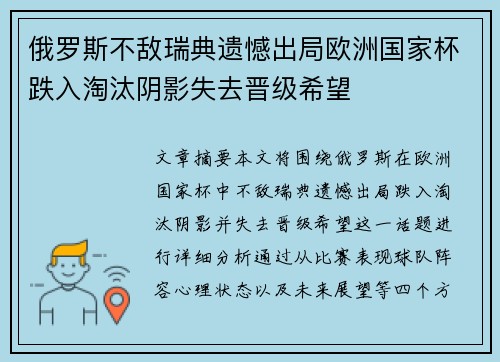 俄罗斯不敌瑞典遗憾出局欧洲国家杯跌入淘汰阴影失去晋级希望

文章摘要本文将围绕俄罗斯在欧洲国家杯中不敌瑞典遗憾出局跌入淘汰阴影并失去晋级希望这一话题进行详细分析通过从比赛表现球队阵容心理状态以及未来展望等四个方